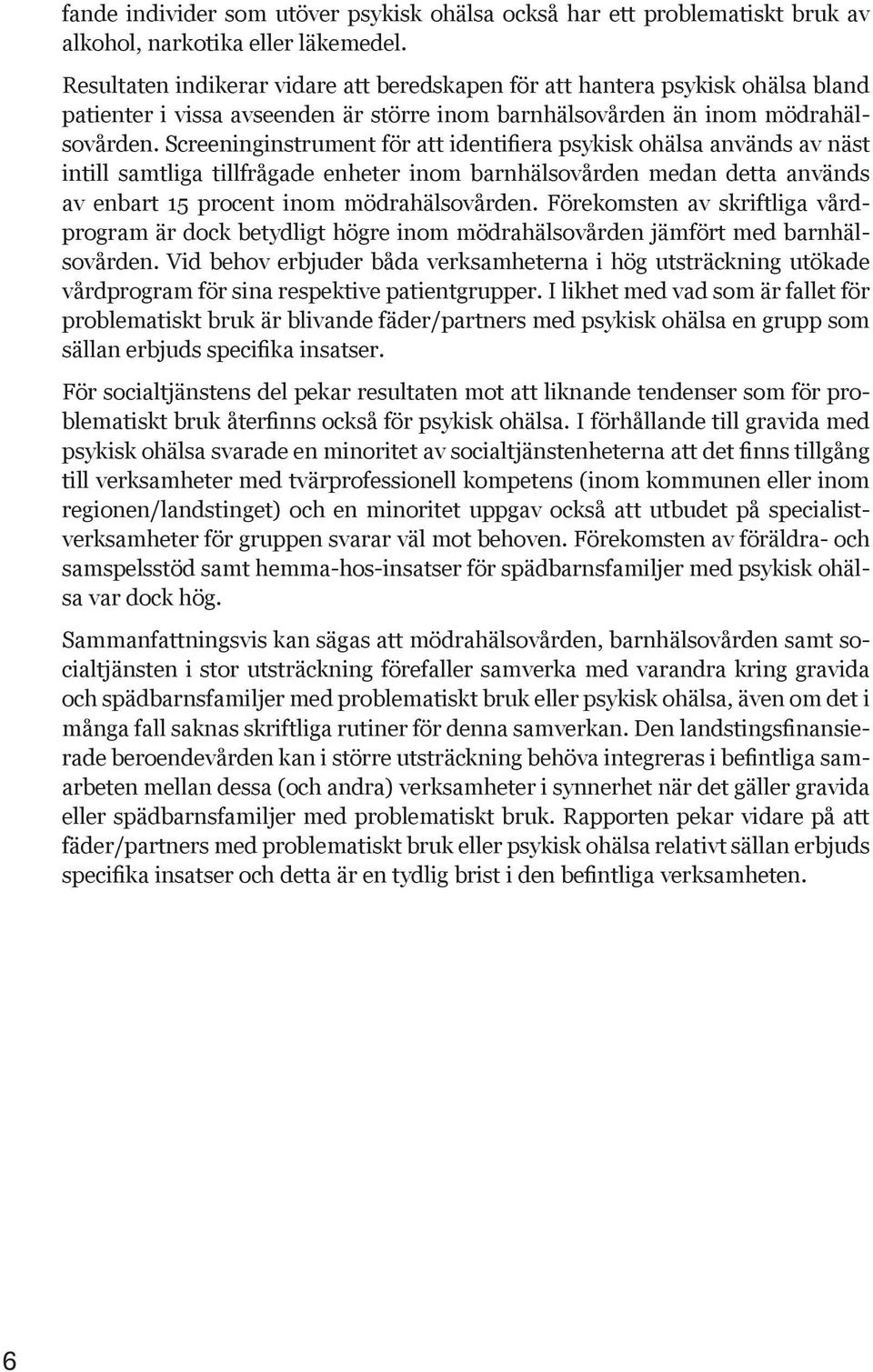 fande individer som utöver psykisk ohälsa också har ett problematiskt bruk av alkohol, narkotika eller läkemedel.

Resultaten indikerar vidare att beredskapen för att hantera psykisk ohälsa bland patienter i vissa avseenden är större inom barnhälsovården än inom mödrahälsovården. Screeninginstrument för att identifiera psykisk ohälsa används av näst intill samtliga tillfrågade enheter inom barnhälsovården medan detta används av enbart 15 procent inom mödrahälsovården. Förekomsten av skriftliga vårdprogram är dock betydligt högre inom mödrahälsovården jämfört med barnhälsovården. Vid behov erbjuder båda verksamheterna i hög utsträckning utökade vårdprogram för sina respektive patientgrupper. I likhet med vad som är fallet för problematiskt bruk är blivande fäder/partners med psykisk ohälsa en grupp som sällan erbjuds specifika insatser.

För socialtjänstens del pekar resultaten mot att liknande tendenser som för problematiskt bruk återfinns också för psykisk ohälsa. I förhållande till gravida med psykisk ohälsa svarade en minoritet av socialtjänstenheterna att det finns tillgång till verksamheter med tvärprofessionell kompetens (inom kommunen eller inom regionen/landstinget) och en minoritet uppgav också att utbudet på specialistverksamheter för gruppen svarar väl mot behoven. Förekomsten av föräldra- och samspelsstöd samt hemma-hos-insatser för spädbarnsfamiljer med psykisk ohälsa var dock hög.

Sammanfattningsvis kan sägas att mödrahälsovården, barnhälsovården samt socialtjänsten i stor utsträckning förefaller samverka med varandra kring gravida och spädbarnsfamiljer med problematiskt bruk eller psykisk ohälsa, även om det i många fall saknas skriftliga rutiner för denna samverkan. Den landstingsfinansierade beroendevården kan i större utsträckning behöva integreras i befintliga samarbeten mellan dessa (och andra) verksamheter i synnerhet när det gäller gravida eller spädbarnsfamiljer med problematiskt bruk. Rapporten pekar vidare på att fäder/partners med problematiskt bruk eller psykisk ohälsa relativt sällan erbjuds specifika insatser och detta är en tydlig brist i den befintliga verksamheten.

6